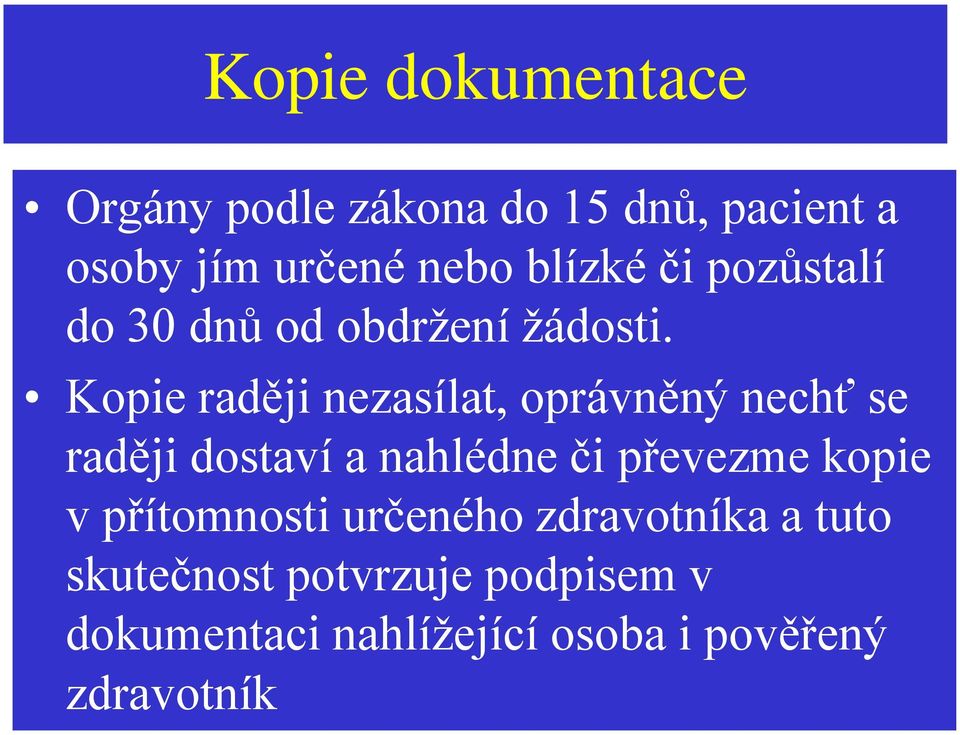 Kopie dokumentace

• Orgány podle zákona do 15 dnů, pacient a osoby jím určené nebo blízké či pozůstalí do 30 dnů od obdržení žádosti.

• Kopie raději nezasílat, oprávněný nechť se raději dostaví a nahlédne či převezme kopie v přítomnosti určeného zdravotníka a tuto skutečnost potvrzuje podpisem v dokumentaci nahlížející osoba i pověřený zdravotník